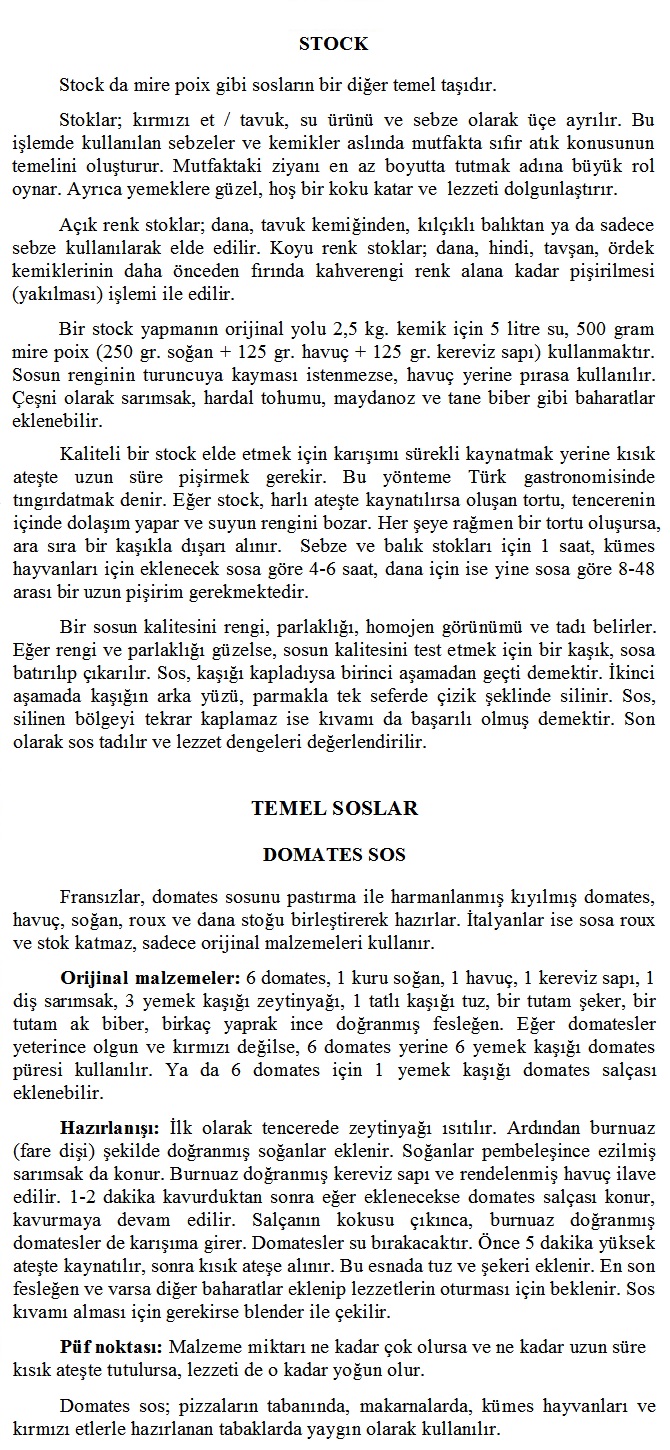 STOCK

Stock da mire poix gibi sosların bir diğer temel taşıdır.

Stoklar; kırmızı et / tavuk, su ürünü ve sebze olarak üçe ayrılır. Bu işlemde kullanılan sebzeler ve kemikler aslında mutfakta sıfır atık konusunun temelini oluşturur. Mutfaktaki ziyanı en az boyutta tutmak adına büyük rol oynar. Ayrıca yemeklere güzel, hoş bir koku katar ve lezzeti dolgunlaştırır.

Açık renk stoklar; dana, tavuk kemiğinden, kılçıklı balıktan ya da sadece sebze kullanılarak elde edilir. Koyu renk stoklar; dana, hindi, tavşan, ördek kemiklerinin daha önceden fırında kahverengi renk alana kadar pişirilmesi (yakılması) işlemi ile edilir.

Bir stock yapmanın orijinal yolu 2,5 kg. kemik için 5 litre su, 500 gram mire poix (250 gr. soğan + 125 gr. havuç + 125 gr. kereviz sapı) kullanmaktır. Sosun renginin turuncuya kayması istenmezse, havuç yerine pırasa kullanılır. Çeşni olarak sarımsak, hardal tohumu, maydanoz ve tane biber gibi baharatlar eklenebilir.

Kaliteli bir stock elde etmek için karışımı sürekli kaynatmak yerine kısık ateşte uzun süre pişirmek gerekir. Bu yönteme Türk gastronomisinde tıngırdatmak denir. Eğer stock, harlı ateşte kaynatılırsa oluşan tortu, tencerenin içinde dolaşım yapar ve suyun rengini bozar. Her şeye rağmen bir tortu oluşursa, ara sıra bir kaşıkla dışarı alınır. Sebze ve balık stokları için 1 saat, kümes hayvanları için eklenecek sosa göre 4-6 saat, dana için ise yine sosa göre 8-48 arası bir uzun pişirim gerekmektedir.

Bir sosun kalitesini rengi, parlaklığı, homojen görünümü ve tadı belirler. Eğer rengi ve parlaklığı güzelse, sosun kalitesini test etmek için bir kaşık, sosa batırılıp çıkarılır. Sos, kaşığı kapladıysa birinci aşamadan geçti demektir. İkinci aşamada kaşığın arka yüzü, parmakla tek seferde çizik şeklinde silinir. Sos, silinen bölgeyi tekrar kaplamaz ise kıvamı da başarılı olmuş demektir. Son olarak sos tadılır ve lezzet dengeleri değerlendirilir.

TEMEL SOSLAR

DOMATES SOS

Fransızlar, domates sosunu pastırma ile harmanlanmış kıyılmış domates, havuç, soğan, roux ve dana stoğu birleştirerek hazırlar. İtalyanlar ise sosa roux ve stok katmaz, sadece orijinal malzemeleri kullanır.

Orijinal malzemeler: 6 domates, 1 kuru soğan, 1 havuç, 1 kereviz sapı, 1 diş sarımsak, 3 yemek kaşığı zeytinyağı, 1 tatlı kaşığı tuz, bir tutam şeker, bir tutam ak biber, birkaç yaprak ince doğranmış fesleğen. Eğer domatesler yeterince olgun ve kırmızı değilse, 6 domates yerine 6 yemek kaşığı domates püresi kullanılır. Ya da 6 domates için 1 yemek kaşığı domates salçası eklenebilir.

Hazırlanışı: İlk olarak tencerede zeytinyağı ısıtılır. Ardından burnuaz (fare dişi) şekilde doğranmış soğanlar eklenir. Soğanlar pembeleşince ezilmiş sarımsak da konur. Burnuaz doğranmış kereviz sapı ve rendelenmiş havuç ilave edilir. 1-2 dakika kavurduktan sonra eğer eklenecekse domates salçası konur, kavurmaya devam edilir. Salçanın kokusu çıkınca, burnuaz doğranmış domatesler de karışıma girer. Domatesler su bırakacaktır. Önce 5 dakika yüksek ateşte kaynatılır, sonra kısık ateşe alınır. Bu esnada tuz ve şekeri eklenir. En son fesleğen ve varsa diğer baharatlar eklenip lezzetlerin oturması için beklenir. Sos kıvamı alması için gerekirse blender ile çekilir.

Püf noktası: Malzeme miktarı ne kadar çok olursa ve ne kadar uzun süre kısık ateşte tutulursa, lezzeti de o kadar yoğun olur.

Domates sos; pizzaların tabanında, makarnalarda, kümes hayvanları ve kırmızı etlerle hazırlanan tabaklarda yaygın olarak kullanılır.